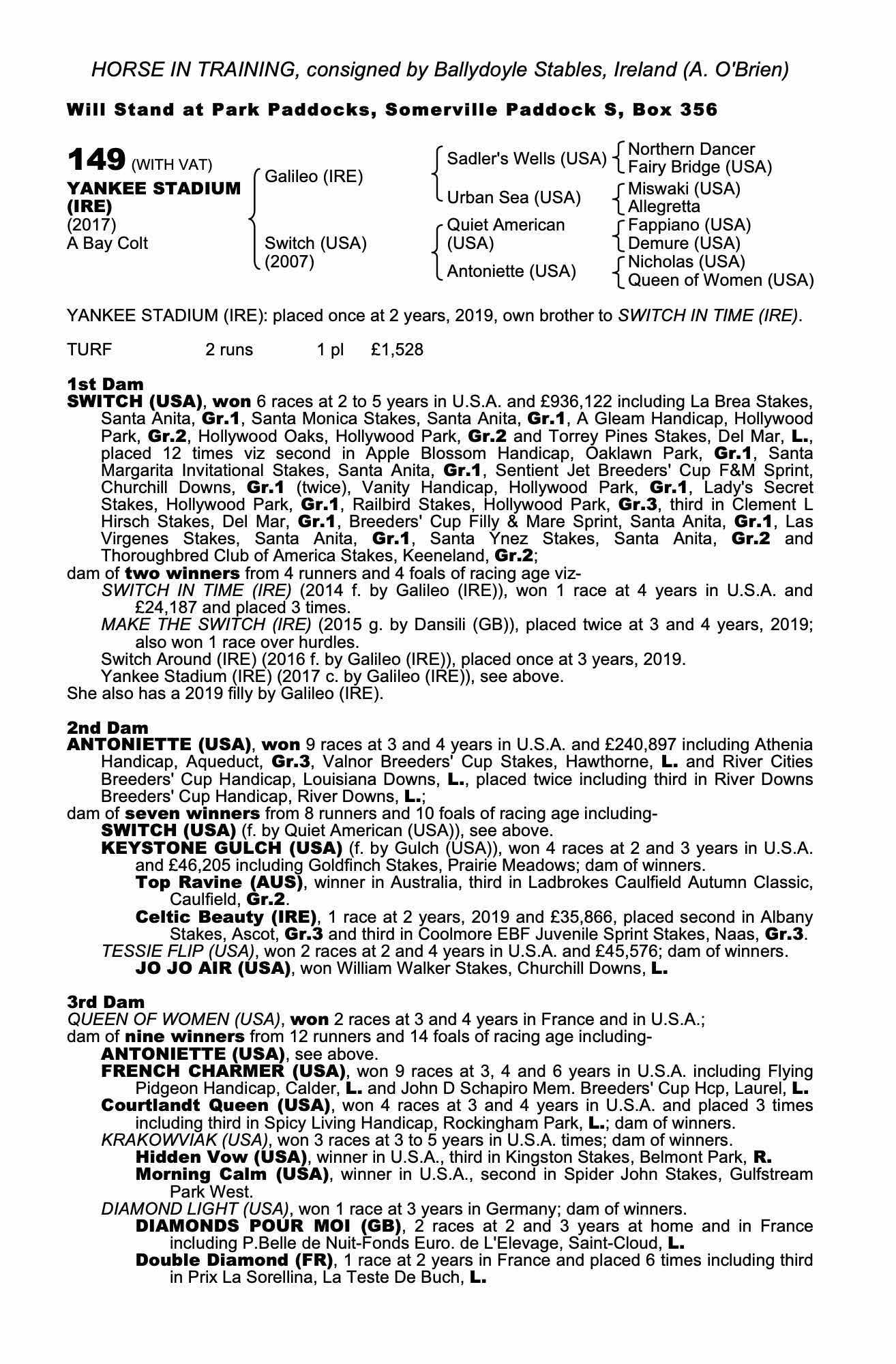 HORSE IN TRAINING, consigned by Ballydoyle Stables, Ireland (A. O'Brien)

Will Stand at Park Paddocks, Somerville Paddock S, Box 356

149 (WITH VAT)
YANKEE STADIUM (IRE)
(2017)
A Bay Colt

Galileo (IRE)
Switch (USA) (2007)

Sadler's Wells (USA)
Urban Sea (USA)
Quiet American (USA)
Antoniette (USA)

Northern Dancer
Fairy Bridge (USA)
Miswaki (USA)
Allegretta
Fappiano (USA)
Demure (USA)
Nicholas (USA)
Queen of Women (USA)

YANKEE STADIUM (IRE): placed once at 2 years, 2019, own brother to SWITCH IN TIME (IRE).

TURF 2 runs 1 pl £1,528

1st Dam
SWITCH (USA), won 6 races at 2 to 5 years in U.S.A. and £936,122 including La Brea Stakes, Santa Anita, Gr.1, Santa Monica Stakes, Santa Anita, Gr.1, A Gleam Handicap, Hollywood Park, Gr.2, Hollywood Oaks, Hollywood Park, Gr.2 and Torrey Pines Stakes, Del Mar, L., placed 12 times viz second in Apple Blossom Handicap, Oaklawn Park, Gr.1, Santa Margarita Invitational Stakes, Santa Anita, Gr.1, Sentient Jet Breeders' Cup F&M Sprint, Churchill Downs, Gr.1 (twice), Vanity Handicap, Hollywood Park, Gr.1, Lady's Secret Stakes, Hollywood Park, Gr.1, Railbird Stakes, Hollywood Park, Gr.3, third in Clement L Hirsch Stakes, Del Mar, Gr.1, Breeders' Cup Filly & Mare Sprint, Santa Anita, Gr.1, Las Virgenes Stakes, Santa Anita, Gr.1, Santa Ynez Stakes, Santa Anita, Gr.2 and Thoroughbred Club of America Stakes, Keeneland, Gr.2;
dam of two winners from 4 runners and 4 foals of racing age viz-
SWITCH IN TIME (IRE) (2014 f. by Galileo (IRE)), won 1 race at 4 years in U.S.A. and £24,187 and placed 3 times.
MAKE THE SWITCH (IRE) (2015 g. by Dansili (GB)), placed twice at 3 and 4 years, 2019; also won 1 race over hurdles.
Switch Around (IRE) (2016 f. by Galileo (IRE)), placed once at 3 years, 2019.
Yankee Stadium (IRE) (2017 c. by Galileo (IRE)), see above.
She also has a 2019 filly by Galileo (IRE).

2nd Dam
ANTONIETTE (USA), won 9 races at 3 and 4 years in U.S.A. and £240,897 including Athenia Handicap, Aqueduct, Gr.3, Valnor Breeders' Cup Stakes, Hawthorne, L. and River Cities Breeders' Cup Handicap, Louisiana Downs, L., placed twice including third in River Downs Breeders' Cup Handicap, River Downs, L.;
dam of seven winners from 8 runners and 10 foals of racing age including-
SWITCH (USA) (f. by Quiet American (USA)), see above.
KEYSTONE GULCH (USA) (f. by Gulch (USA)), won 4 races at 2 and 3 years in U.S.A. and £46,205 including Goldfinch Stakes, Prairie Meadows; dam of winners.
Top Ravine (AUS), winner in Australia, third in Ladbrokes Caulfield Autumn Classic, Caulfield, Gr.2.
Celtic Beauty (IRE), 1 race at 2 years, 2019 and £35,866, placed second in Albany Stakes, Ascot, Gr.3 and third in Coolmore EBF Juvenile Sprint Stakes, Naas, Gr.3.
TESSIE FLIP (USA), won 2 races at 2 and 4 years in U.S.A. and £45,576; dam of winners.
JO JO AIR (USA), won William Walker Stakes, Churchill Downs, L.

3rd Dam
QUEEN OF WOMEN (USA), won 2 races at 3 and 4 years in France and in U.S.A.;
dam of nine winners from 12 runners and 14 foals of racing age including-
ANTONIETTE (USA), see above.
FRENCH CHARMER (USA), won 9 races at 3, 4 and 6 years in U.S.A. including Flying Pidgeon Handicap, Calder, L. and John D Schapiro Mem. Breeders' Cup Hcp, Laurel, L.
Courtlandt Queen (USA), won 4 races at 3 and 4 years in U.S.A. and placed 3 times including third in Spicy Living Handicap, Rockingham Park, L.; dam of winners.
KRAKOWVIAK (USA), won 3 races at 3 to 5 years in U.S.A. times; dam of winners.
Hidden Vow (USA), winner in U.S.A., third in Kingston Stakes, Belmont Park, R.
Morning Calm (USA), winner in U.S.A., second in Spider John Stakes, Gulfstream Park West.
DIAMOND LIGHT (USA), won 1 race at 3 years in Germany; dam of winners.
DIAMONDS POUR MOI (GB), 2 races at 2 and 3 years at home and in France including P.Belle de Nuit-Fonds Euro. de L'Elevage, Saint-Cloud, L.
Double Diamond (FR), 1 race at 2 years in France and placed 6 times including third in Prix La Sorellina, La Teste De Buch, L.